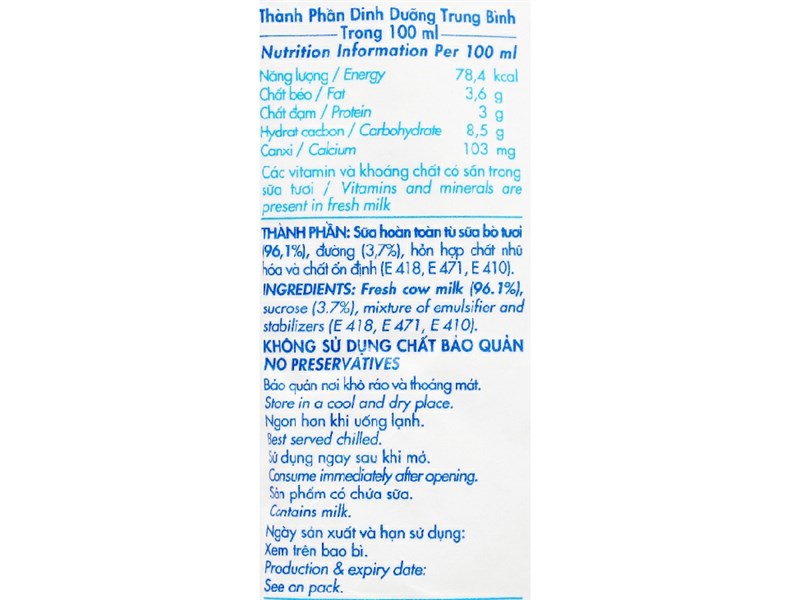 Thành Phần Dinh Dưỡng Trung Bình
Trong 100 ml
Nutrition Information Per 100 ml

Năng lượng / Energy 78,4 kcal
Chất béo / Fat 3,6 g
Chất đạm / Protein 3 g
Hydrat cacbon / Carbohydrate 8,5 g
Canxi / Calcium 103 mg

Các vitamin và khoáng chất có sẵn trong sữa tươi / Vitamins and minerals are present in fresh milk

THÀNH PHẦN: Sữa hoàn toàn từ sữa bò tươi (96,1%), đường (3,7%), hỗn hợp chất nhũ hóa và chất ổn định (E 418, E 471, E 410).

INGREDIENTS: Fresh cow milk (96.1%), sucrose (3.7%), mixture of emulsifier and stabilizers (E 418, E 471, E 410).

KHÔNG SỬ DỤNG CHẤT BẢO QUẢN
NO PRESERVATIVES

Bảo quản nơi khô ráo và thoáng mát.
Store in a cool and dry place.
Ngon hơn khi uống lạnh.
Best served chilled.
Sử dụng ngay sau khi mở.
Consume immediately after opening.
Sản phẩm có chứa sữa.
Contains milk.

Ngày sản xuất và hạn sử dụng:
Xem trên bao bì.
Production & expiry date:
See on pack.